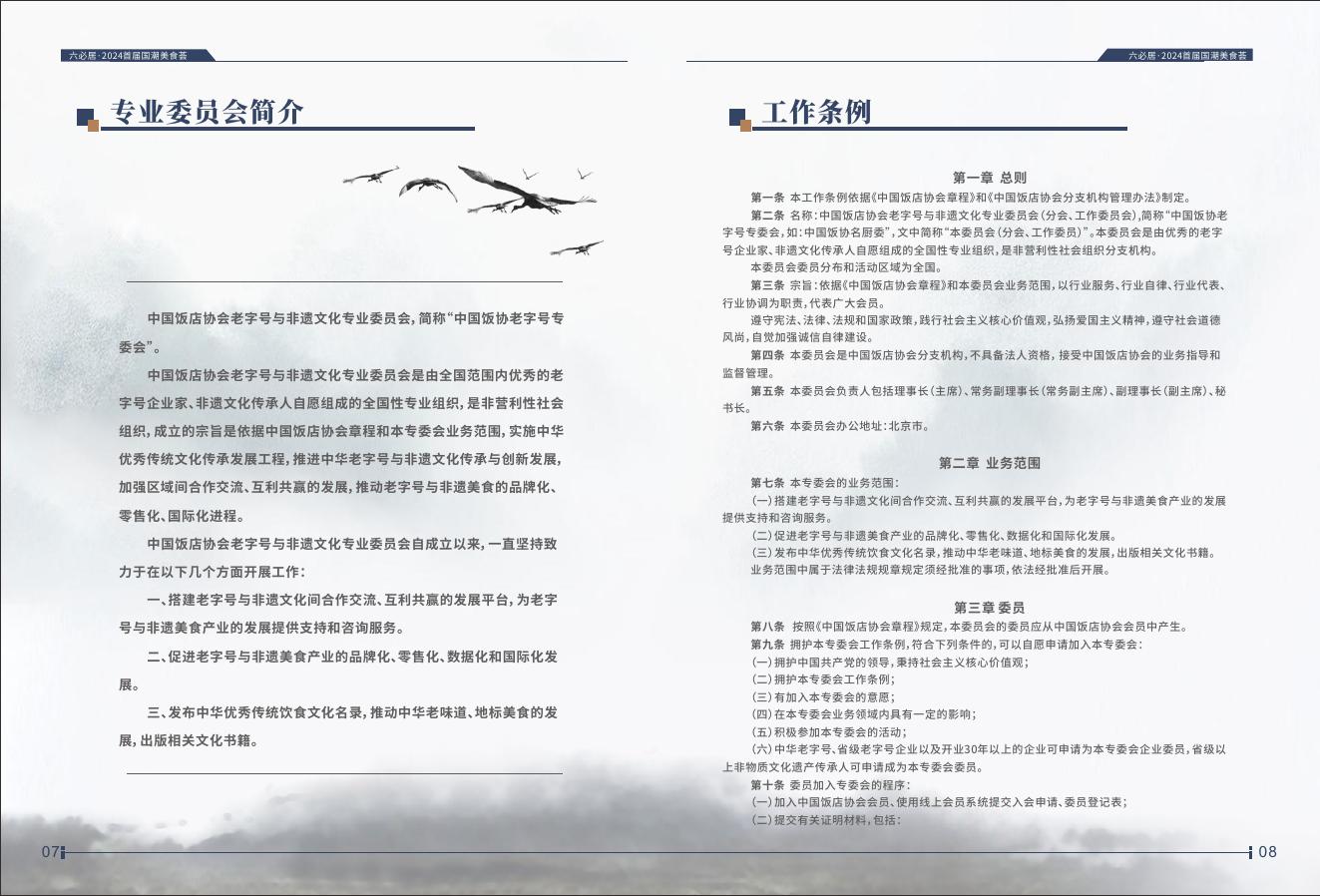 六必居·2024首届国潮美食荟

专业委员会简介

中国饭店协会老字号与非遗文化专业委员会，简称“中国饭协老字号专委会”。

中国饭店协会老字号与非遗文化专业委员会是由全国范围内优秀的老字号企业家、非遗文化传承人自愿组成的全国性专业组织，是非营利性社会组织，成立的宗旨是依据中国饭店协会章程和本专委会业务范围，实施中华优秀传统文化传承发展工程，推进中华老字号与非遗文化传承与创新发展，加强区域间合作交流、互利共赢的发展，推动老字号与非遗美食的品牌化、零售化、国际化进程。

中国饭店协会老字号与非遗文化专业委员会自成立以来，一直坚持致力于在以下几个方面开展工作：

一、搭建老字号与非遗文化间合作交流、互利共赢的发展平台，为老字号与非遗美食产业的发展提供支持和咨询服务。

二、促进老字号与非遗美食产业的品牌化、零售化、数据化和国际化发展。

三、发布中华优秀传统饮食文化名录，推动中华老味道、地标美食的发展，出版相关文化书籍。

07

六必居·2024首届国潮美食荟

工作条例

第一章 总则

第一条 本工作条例依据《中国饭店协会章程》和《中国饭店协会分支机构管理办法》制定。

第二条 名称：中国饭店协会老字号与非遗文化专业委员会（分会、工作委员会），简称“中国饭协老字号专委会，如：中国饭协名厨委”，文中简称“本委员会（分会、工作委员）”。本委员会是由优秀的老字号企业家、非遗文化传承人自愿组成的全国性专业组织，是非营利性社会组织分支机构。

本委员会委员分布和活动区域为全国。

第三条 宗旨：依据《中国饭店协会章程》和本委员会业务范围，以行业服务、行业自律、行业代表、行业协调为职责，代表广大会员。

遵守宪法、法律、法规和国家政策，践行社会主义核心价值观，弘扬爱国主义精神，遵守社会道德风尚，自觉加强诚信自律建设。

第四条 本委员会是中国饭店协会分支机构，不具备法人资格，接受中国饭店协会的业务指导和监督管理。

第五条 本委员会负责人包括理事长（主席）、常务副理事长（常务副主席）、副理事长（副主席）、秘书长。

第六条 本委员会办公地址：北京市。

第二章 业务范围

第七条 本专委会的业务范围：

（一）搭建老字号与非遗文化间合作交流、互利共赢的发展平台，为老字号与非遗美食产业的发展提供支持和咨询服务。

（二）促进老字号与非遗美食产业的品牌化、零售化、数据化和国际化发展。

（三）发布中华优秀传统饮食文化名录，推动中华老味道、地标美食的发展，出版相关文化书籍。

业务范围中属于法律法规规章规定须经批准的事项，依法经批准后开展。

第三章 委员

第八条 按照《中国饭店协会章程》规定，本委员会的委员应从中国饭店协会会员中产生。

第九条 拥护本专委会工作条例，符合下列条件的，可以自愿申请加入本专委会：

（一）拥护中国共产党的领导，秉持社会主义核心价值观；

（二）拥护本专委会工作条例；

（三）有加入本专委会的意愿；

（四）在本专委会业务领域内具有一定的影响；

（五）积极参加本专委会的活动；

（六）中华老字号、省级老字号企业以及开业30年以上的企业可申请为本专委会企业委员，省级以上非物质文化遗产传承人可申请成为本专委会委员。

第十条 委员加入专委会的程序：

（一）加入中国饭店协会会员、使用线上会员系统提交入会申请、委员登记表；

（二）提交有关证明材料，包括：

08